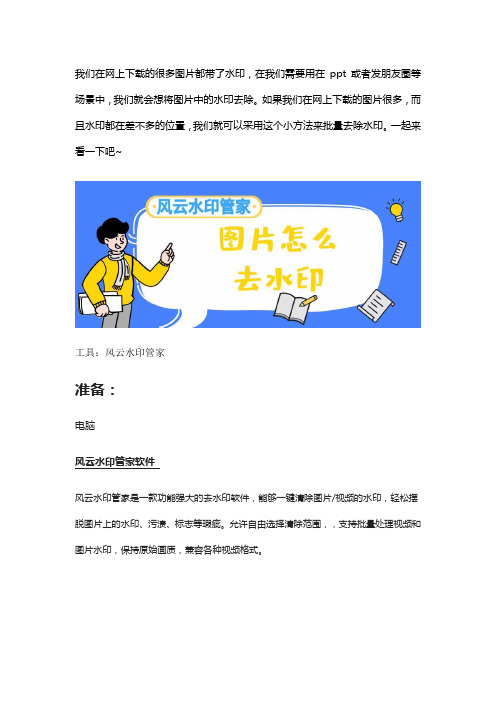 我们在网上下载的很多图片都带了水印，在我们需要用在 ppt 或者发朋友圈等场景中，我们就会想将图片中的水印去除。如果我们在网上下载的图片很多，而且水印都在差不多的位置，我们就可以采用这个小方法来批量去除水印。一起来看一下吧~

风云水印管家

图片怎么去水印

工具：风云水印管家

准备：

电脑

风云水印管家软件

风云水印管家是一款功能强大的去水印软件，能够一键清除图片/视频的水印，轻松摆脱图片上的水印、污渍、标志等瑕疵。允许自由选择清除范围，，支持批量处理视频和图片水印，保持原始画质，兼容各种视频格式。